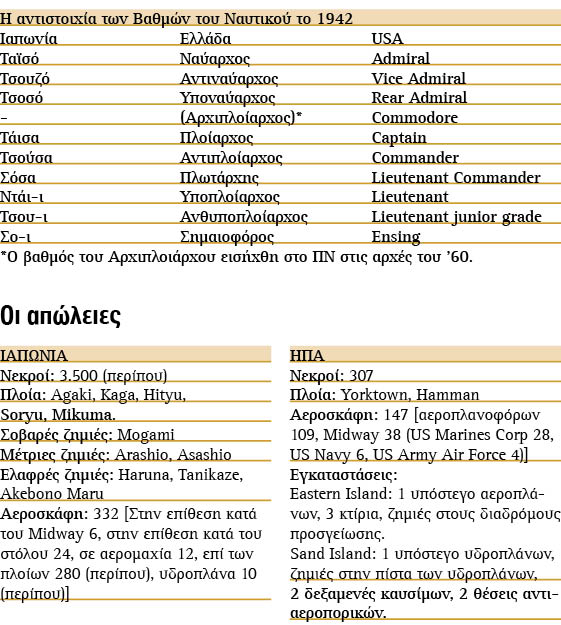 Η αντιστοιχία των Βαθμών του Ναυτικού το 1942

| Ιαπωνία | Ελλάδα | USA |
|---|---|---|
| Ταϊσό | Ναύαρχος | Admiral |
| Τσουζό | Αντιναύαρχος | Vice Admiral |
| Τσοσό | Υποναύαρχος | Rear Admiral |
| – | (Αρχιπλοίαρχος)* | Commodore |
| Τάισα | Πλοίαρχος | Captain |
| Τσούσα | Αντιπλοίαρχος | Commander |
| Σόσα | Πλωτάρχης | Lieutenant Commander |
| Ντάι-ι | Υποπλοίαρχος | Lieutenant |
| Τσου-ι | Ανθυποπλοίαρχος | Lieutenant junior grade |
| Σο-ι | Σημαιοφόρος | Ensing |

*Ο βαθμός του Αρχιπλοιάρχου εισήχθη στο ΠΝ στις αρχές του '60.

Οι απώλειες

ΙΑΠΩΝΙΑ
Νεκροί: 3.500 (περίπου)
Πλοία: Agaki, Kaga, Hityu, Soryu, Mikuma.
Σοβαρές ζημιές: Mogami
Μέτριες ζημιές: Arashio, Asashio
Ελαφρές ζημιές: Haruna, Tanikaze, Akebono Maru
Αεροσκάφη: 332 [Στην επίθεση κατά του Midway 6, στην επίθεση κατά του στόλου 24, σε αερομαχία 12, επί των πλοίων 280 (περίπου), υδροπλάνα 10 (περίπου)]

ΗΠΑ
Νεκροί: 307
Πλοία: Yorktown, Hamman
Αεροσκάφη: 147 [αεροπλανοφόρων 109, Midway 38 (US Marines Corp 28, US Navy 6, US Army Air Force 4)]
Εγκαταστάσεις:
Eastern Island: 1 υπόστεγο αεροπλάνων, 3 κτίρια, ζημιές στους διαδρόμους προσγείωσης.
Sand Island: 1 υπόστεγο υδροπλάνων, ζημιές στην πίστα των υδροπλάνων, 2 δεξαμενές καυσίμων, 2 θέσεις αντιαεροπορικών.